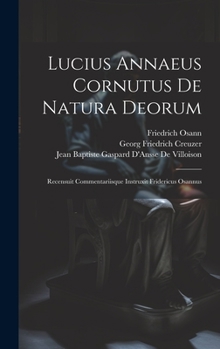 Lucius Annaeus Cornutus De Natura Deorum

Friedrich Osann
Georg Friedrich Creuzer
Jean Baptiste Gaspard D'Ansse De Villoison

Recensuit Commentariisque Instruxit Fridericus Osannus